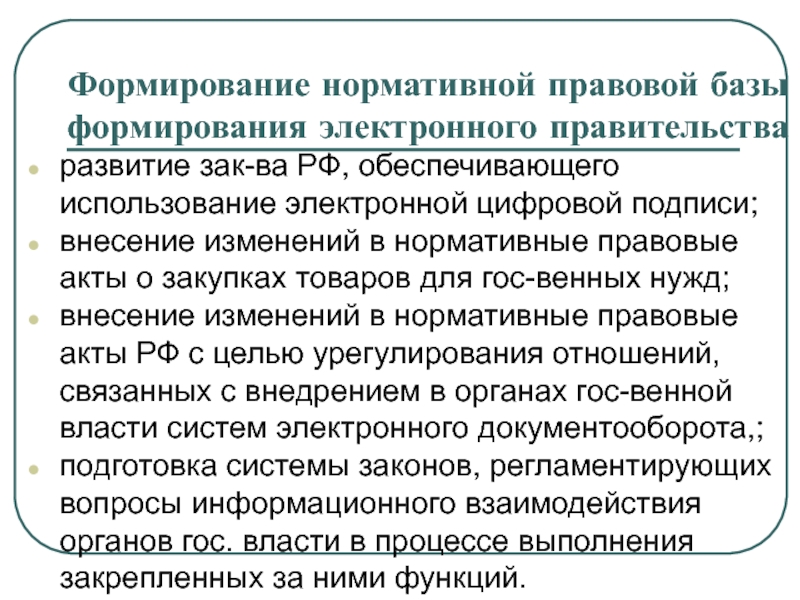 Формирование нормативной правовой базы формирования электронного правительства

• развитие зак-ва РФ, обеспечивающего использование электронной цифровой подписи;
• внесение изменений в нормативные правовые акты о закупках товаров для гос-венных нужд;
• внесение изменений в нормативные правовые акты РФ с целью урегулирования отношений, связанных с внедрением в органах гос-венной власти систем электронного документооборота,;
• подготовка системы законов, регламентирующих вопросы информационного взаимодействия органов гос. власти в процессе выполнения закрепленных за ними функций.